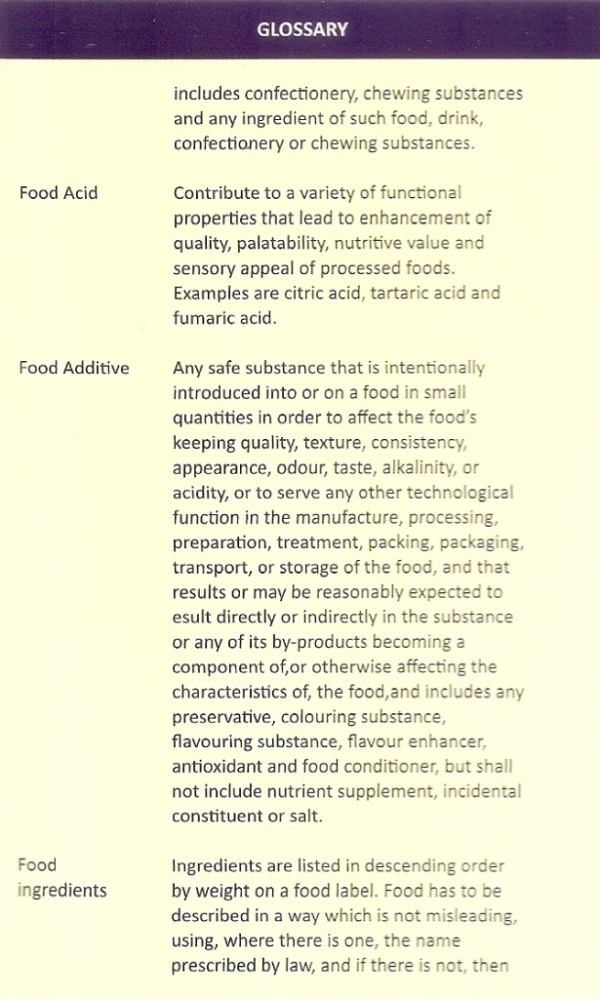 GLOSSARY

includes confectionery, chewing substances and any ingredient of such food, drink, confectionery or chewing substances.

Food Acid

Contribute to a variety of functional properties that lead to enhancement of quality, palatability, nutritive value and sensory appeal of processed foods. Examples are citric acid, tartaric acid and fumaric acid.

Food Additive

Any safe substance that is intentionally introduced into or on a food in small quantities in order to affect the food's keeping quality, texture, consistency, appearance, odour, taste, alkalinity, or acidity, or to serve any other technological function in the manufacture, processing, preparation, treatment, packing, packaging, transport, or storage of the food, and that results or may be reasonably expected to esult directly or indirectly in the substance or any of its by-products becoming a component of,or otherwise affecting the characteristics of, the food,and includes any preservative, colouring substance, flavouring substance, flavour enhancer, antioxidant and food conditioner, but shall not include nutrient supplement, incidental constituent or salt.

Food ingredients

Ingredients are listed in descending order by weight on a food label. Food has to be described in a way which is not misleading, using, where there is one, the name prescribed by law, and if there is not, then